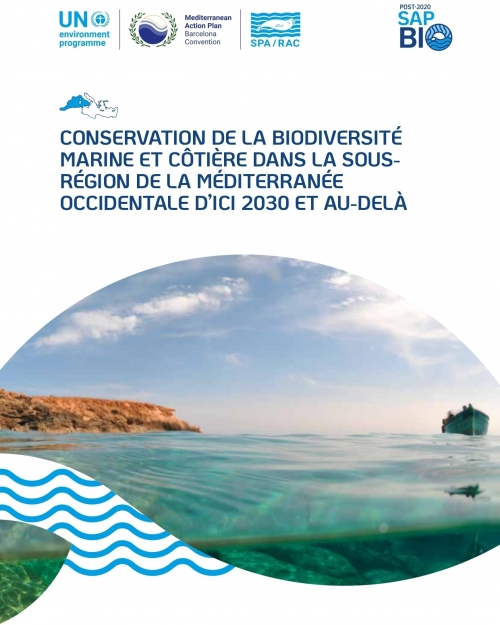 UN environment programme

Mediterranean Action Plan Barcelona Convention

SPA/RAC

POST-2020 SAP BIO

CONSERVATION DE LA BIODIVERSITÉ MARINE ET CÔTIÈRE DANS LA SOUS-RÉGION DE LA MÉDITERRANÉE OCCIDENTALE D'ICI 2030 ET AU-DELÀ